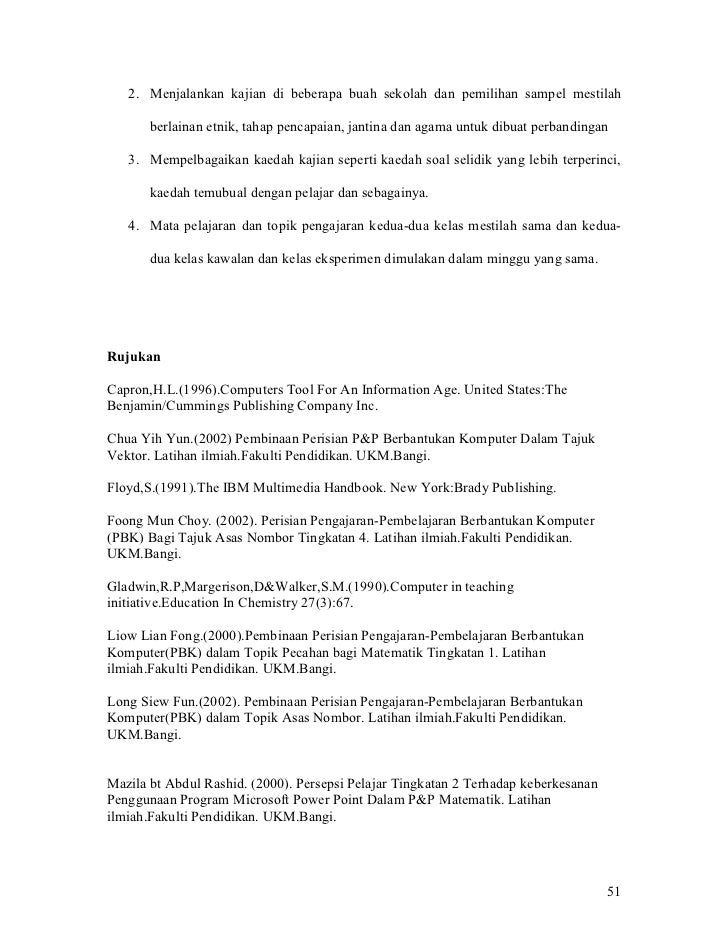 2. Menjalankan kajian di beberapa buah sekolah dan pemilihan sampel mestilah berlainan etnik, tahap pencapaian, jantina dan agama untuk dibuat perbandingan

3. Mempelbagaikan kaedah kajian seperti kaedah soal selidik yang lebih terperinci, kaedah temubual dengan pelajar dan sebagainya.

4. Mata pelajaran dan topik pengajaran kedua-dua kelas mestilah sama dan kedua-dua kelas kawalan dan kelas eksperimen dimulakan dalam minggu yang sama.

Rujukan

Capron,H.L.(1996).Computers Tool For An Information Age. United States:The Benjamin/Cummings Publishing Company Inc.

Chua Yih Yun.(2002) Pembinaan Perisian P&P Berbantukan Komputer Dalam Tajuk Vektor. Latihan ilmiah.Fakulti Pendidikan. UKM.Bangi.

Floyd,S.(1991).The IBM Multimedia Handbook. New York:Brady Publishing.

Foong Mun Choy. (2002). Perisian Pengajaran-Pembelajaran Berbantukan Komputer (PBK) Bagi Tajuk Asas Nombor Tingkatan 4. Latihan ilmiah.Fakulti Pendidikan. UKM.Bangi.

Gladwin,R.P,Margerison,D&Walker,S.M.(1990).Computer in teaching initiative.Education In Chemistry 27(3):67.

Liow Lian Fong.(2000).Pembinaan Perisian Pengajaran-Pembelajaran Berbantukan Komputer(PBK) dalam Topik Pecahan bagi Matematik Tingkatan 1. Latihan ilmiah.Fakulti Pendidikan. UKM.Bangi.

Long Siew Fun.(2002). Pembinaan Perisian Pengajaran-Pembelajaran Berbantukan Komputer(PBK) dalam Topik Asas Nombor. Latihan ilmiah.Fakulti Pendidikan. UKM.Bangi.

Mazila bt Abdul Rashid. (2000). Persepsi Pelajar Tingkatan 2 Terhadap keberkesanan Penggunaan Program Microsoft Power Point Dalam P&P Matematik. Latihan ilmiah.Fakulti Pendidikan. UKM.Bangi.

51